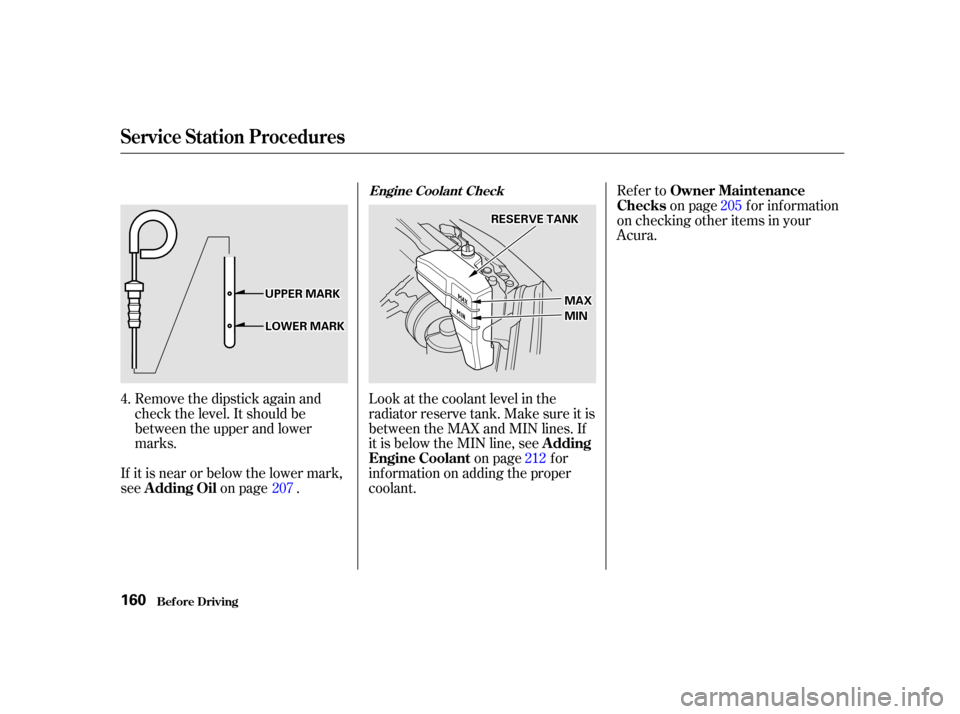 Service Station Procedures

UPPER MARK
LOWER MARK

4. Remove the dipstick again and check the level. It should be between the upper and lower marks.

If it is near or below the lower mark, see Adding Oil on page 207 .

Engine Coolant Check

RESERVE TANK
MAX
MIN

Look at the coolant level in the radiator reserve tank. Make sure it is between the MAX and MIN lines. If it is below the MIN line, see Adding Engine Coolant on page 212 for information on adding the proper coolant.

Refer to Owner Maintenance Checks on page 205 for information on checking other items in your Acura.

160 Before Driving

carmanualsonline.info